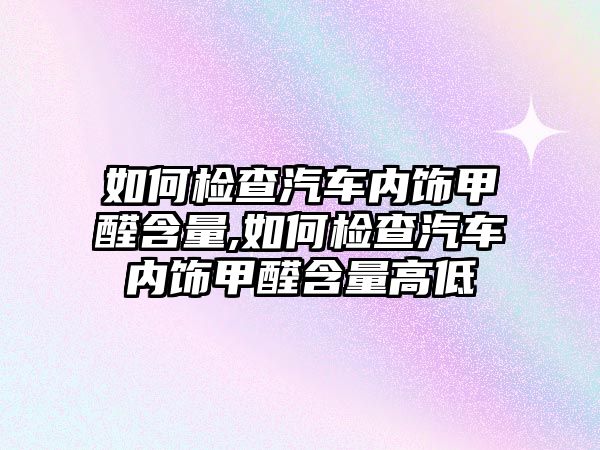 如何检查汽车内饰甲醛含量,如何检查汽车内饰甲醛含量高低